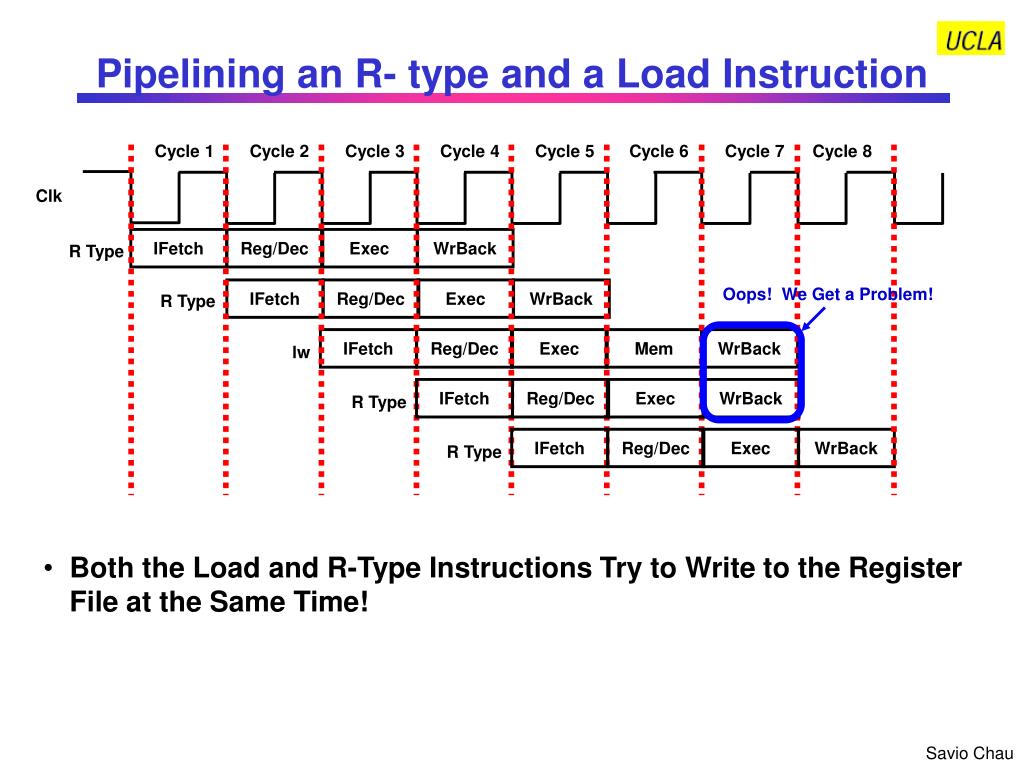 UCLA

Pipelining an R- type and a Load Instruction

Cycle 1 Cycle 2 Cycle 3 Cycle 4 Cycle 5 Cycle 6 Cycle 7 Cycle 8

Clk

R Type
IFetch Reg/Dec Exec WrBack

R Type
IFetch Reg/Dec Exec WrBack

Oops! We Get a Problem!

lw
IFetch Reg/Dec Exec Mem WrBack

R Type
IFetch Reg/Dec Exec WrBack

R Type
IFetch Reg/Dec Exec WrBack

• Both the Load and R-Type Instructions Try to Write to the Register File at the Same Time!

Savio Chau